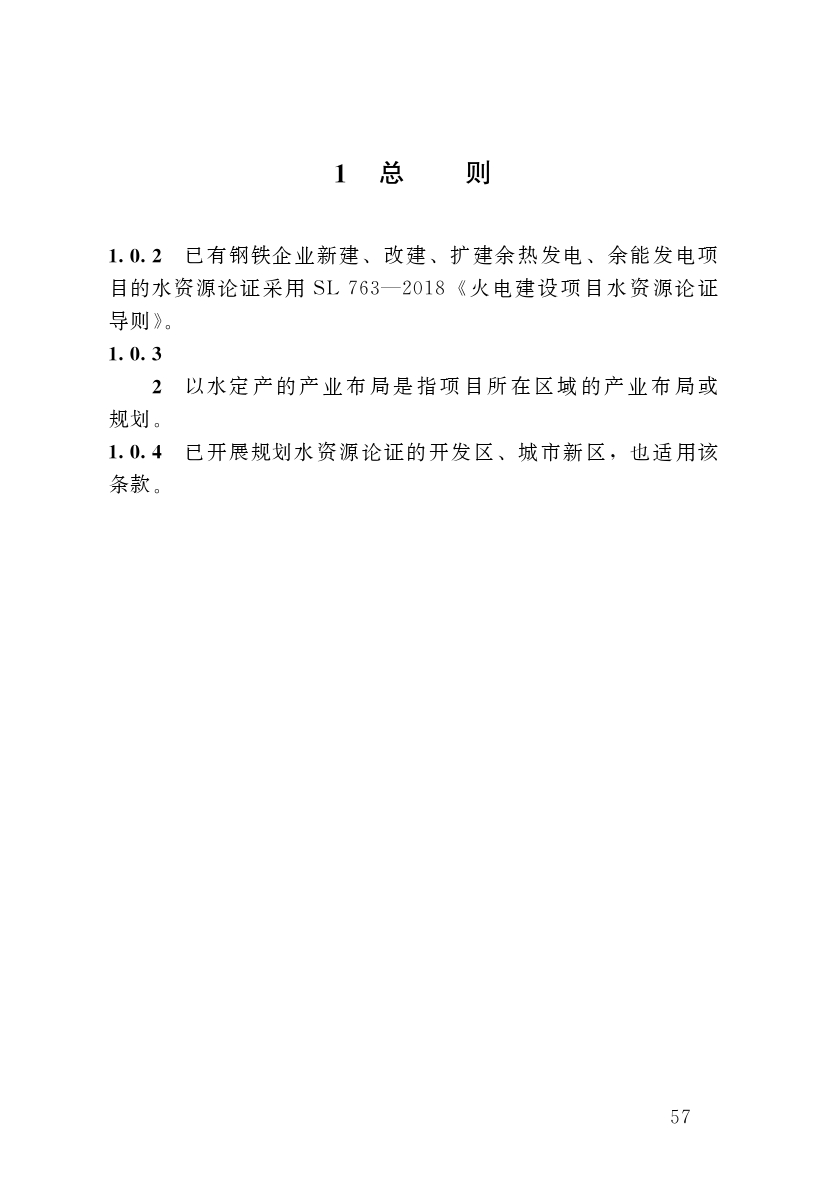 1 总 则

1.0.2 已有钢铁企业新建、改建、扩建余热发电、余能发电项目的水资源论证采用 SL 763—2018《火电建设项目水资源论证导则》。

1.0.3

2 以水定产的产业布局是指项目所在区域的产业布局或规划。

1.0.4 已开展规划水资源论证的开发区、城市新区，也适用该条款。

57